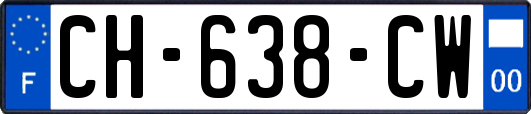 F
CH-638-CW
00